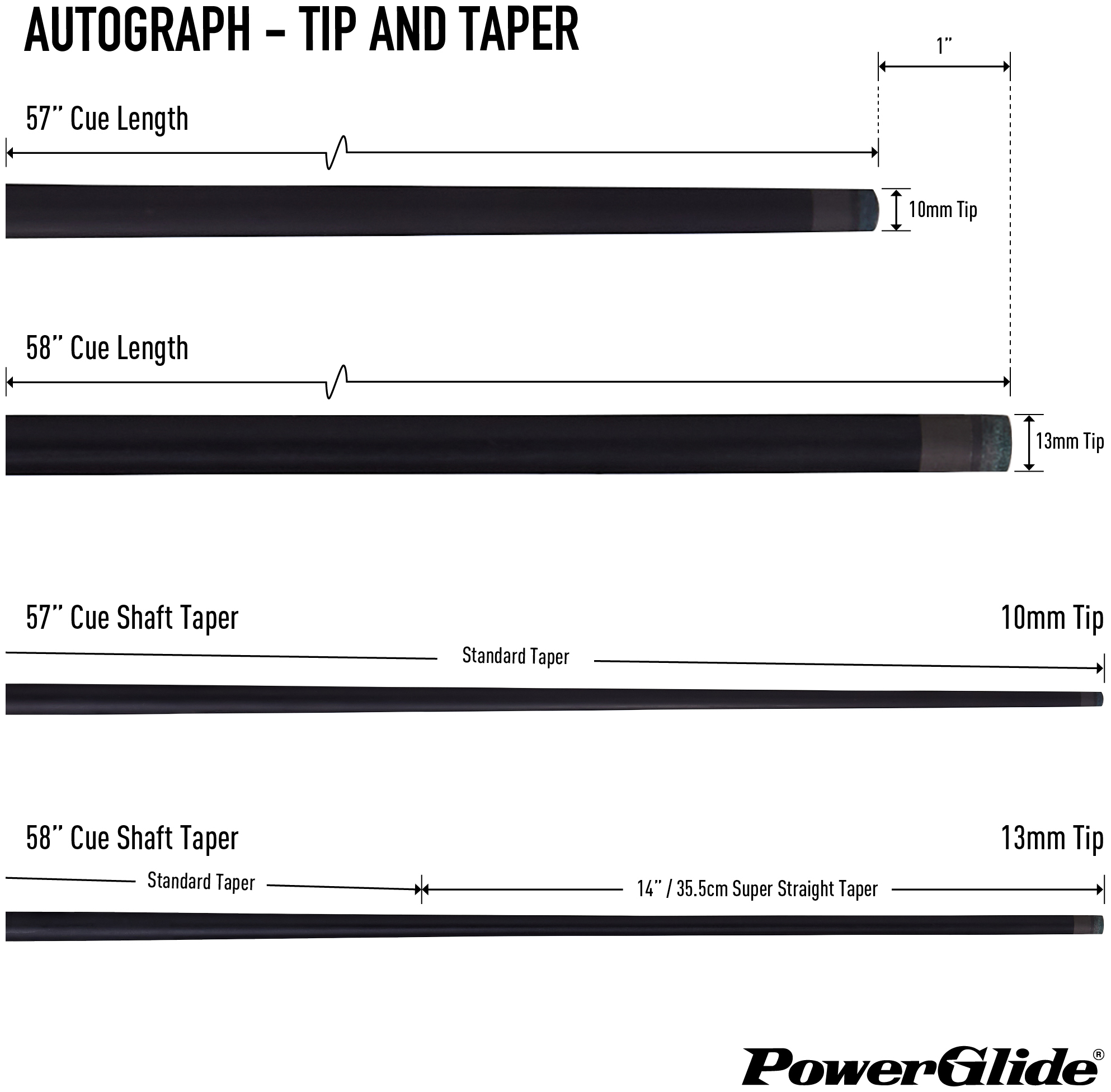 AUTOGRAPH – TIP AND TAPER

1"

57" Cue Length

10mm Tip

58" Cue Length

13mm Tip

57" Cue Shaft Taper

10mm Tip

Standard Taper

58" Cue Shaft Taper

13mm Tip

Standard Taper

14" / 35.5cm Super Straight Taper

PowerGlide®